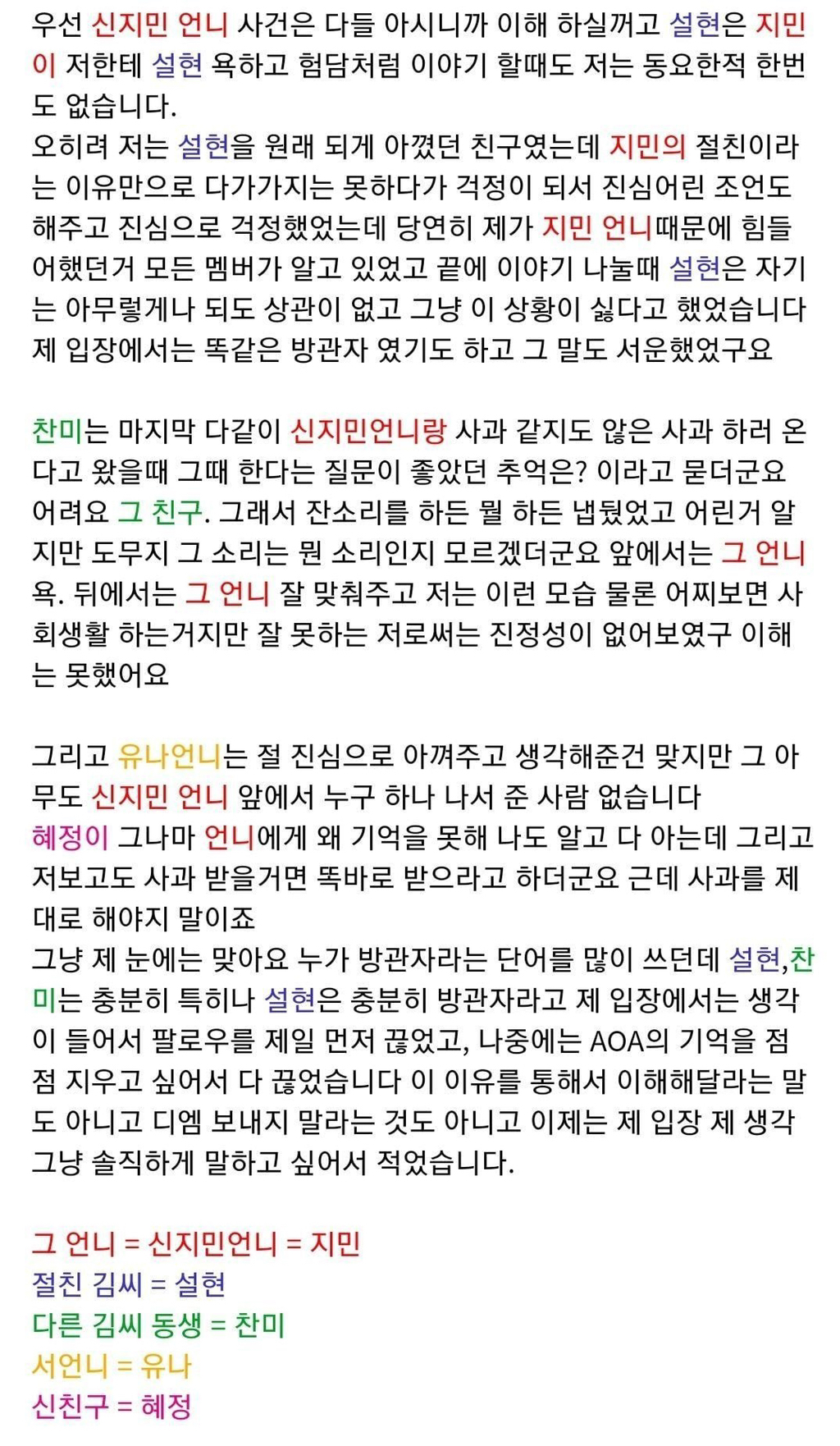 우선 신지민 언니 사건은 다들 아시니까 이해 하실꺼고 설현은 지민이 저한테 설현 욕하고 험담처럼 이야기 할때도 저는 동요한적 한번도 없습니다.
오히려 저는 설현을 원래 되게 아꼈던 친구였는데 지민의 절친이라는 이유만으로 다가가지는 못하다가 걱정이 되서 진심어린 조언도 해주고 진심으로 걱정했었는데 당연히 제가 지민 언니때문에 힘들어했던거 모든 멤버가 알고 있었고 끝에 이야기 나눌때 설현은 자기는 아무렇게나 되도 상관이 없고 그냥 이 상황이 싫다고 했었습니다 제 입장에서는 똑같은 방관자 였기도 하고 그 말도 서운했었구요

찬미는 마지막 다같이 신지민언니랑 사과 같지도 않은 사과 하러 온다고 왔을때 그때 한다는 질문이 좋았던 추억은? 이라고 묻더군요 어려요 그 친구. 그래서 잔소리를 하든 뭘 하든 냅뒀었고 어린거 알지만 도무지 그 소리는 뭔 소리인지 모르겠더군요 앞에서는 그 언니 욕. 뒤에서는 그 언니 잘 맞춰주고 저는 이런 모습 물론 어찌보면 사회생활 하는거지만 잘 못하는 저로써는 진정성이 없어보였구 이해는 못했어요

그리고 유나언니는 절 진심으로 아껴주고 생각해준건 맞지만 그 아무도 신지민 언니 앞에서 누구 하나 나서 준 사람 없습니다
혜정이 그나마 언니에게 왜 기억을 못해 나도 알고 다 아는데 그리고 저보고도 사과 받을거면 똑바로 받으라고 하더군요 근데 사과를 제대로 해야지 말이죠
그냥 제 눈에는 맞아요 누가 방관자라는 단어를 많이 쓰던데 설현,찬미는 충분히 특히나 설현은 충분히 방관자라고 제 입장에서는 생각이 들어서 팔로우를 제일 먼저 끊었고, 나중에는 AOA의 기억을 점점 지우고 싶어서 다 끊었습니다 이 이유를 통해서 이해해달라는 말도 아니고 디엠 보내지 말라는 것도 아니고 이제는 제 입장 제 생각 그냥 솔직하게 말하고 싶어서 적었습니다.

그 언니 = 신지민언니 = 지민
절친 김씨 = 설현
다른 김씨 동생 = 찬미
서언니 = 유나
신친구 = 혜정